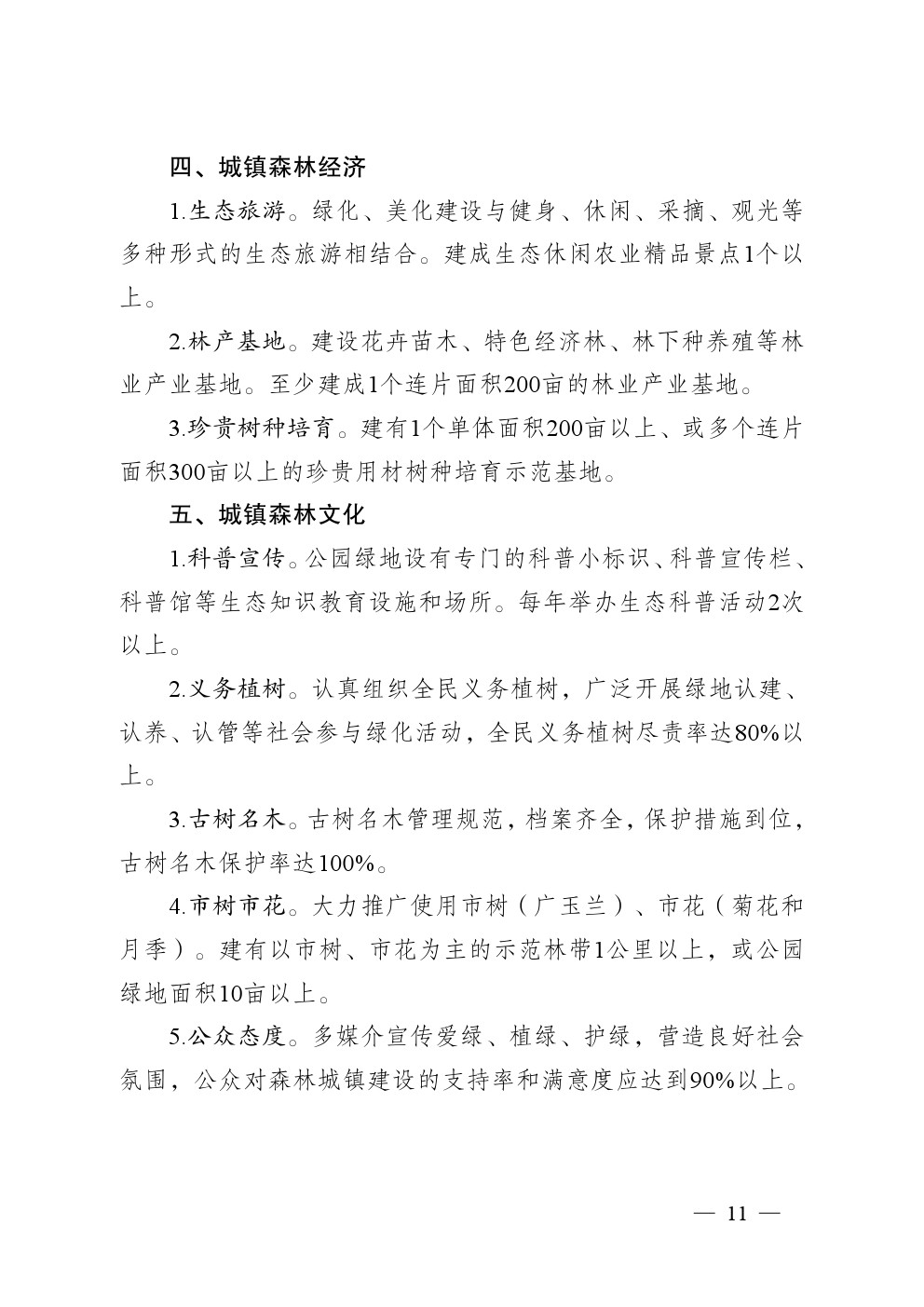 四、城镇森林经济

1.生态旅游。绿化、美化建设与健身、休闲、采摘、观光等多种形式的生态旅游相结合。建成生态休闲农业精品景点1个以上。

2.林产基地。建设花卉苗木、特色经济林、林下种养殖等林业产业基地。至少建成1个连片面积200亩的林业产业基地。

3.珍贵树种培育。建有1个单体面积200亩以上、或多个连片面积300亩以上的珍贵用材树种培育示范基地。

五、城镇森林文化

1.科普宣传。公园绿地设有专门的科普小标识、科普宣传栏、科普馆等生态知识教育设施和场所。每年举办生态科普活动2次以上。

2.义务植树。认真组织全民义务植树，广泛开展绿地认建、认养、认管等社会参与绿化活动，全民义务植树尽责率达80%以上。

3.古树名木。古树名木管理规范，档案齐全，保护措施到位，古树名木保护率达100%。

4.市树市花。大力推广使用市树（广玉兰）、市花（菊花和月季）。建有以市树、市花为主的示范林带1公里以上，或公园绿地面积10亩以上。

5.公众态度。多媒介宣传爱绿、植绿、护绿，营造良好社会氛围，公众对森林城镇建设的支持率和满意度应达到90%以上。

— 11 —